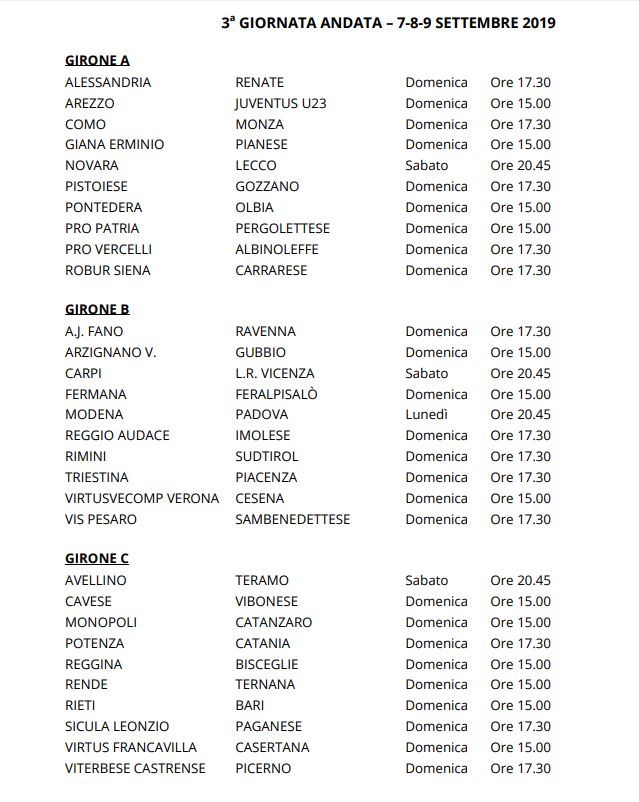 3ª GIORNATA ANDATA – 7-8-9 SETTEMBRE 2019

GIRONE A

| | | | |
|---|---|---|---|
| ALESSANDRIA | RENATE | Domenica | Ore 17.30 |
| AREZZO | JUVENTUS U23 | Domenica | Ore 15.00 |
| COMO | MONZA | Domenica | Ore 17.30 |
| GIANA ERMINIO | PIANESE | Domenica | Ore 15.00 |
| NOVARA | LECCO | Sabato | Ore 20.45 |
| PISTOIESE | GOZZANO | Domenica | Ore 17.30 |
| PONTEDERA | OLBIA | Domenica | Ore 15.00 |
| PRO PATRIA | PERGOLETTESE | Domenica | Ore 15.00 |
| PRO VERCELLI | ALBINOLEFFE | Domenica | Ore 17.30 |
| ROBUR SIENA | CARRARESE | Domenica | Ore 17.30 |

GIRONE B

| | | | |
|---|---|---|---|
| A.J. FANO | RAVENNA | Domenica | Ore 17.30 |
| ARZIGNANO V. | GUBBIO | Domenica | Ore 15.00 |
| CARPI | L.R. VICENZA | Sabato | Ore 20.45 |
| FERMANA | FERALPISALÒ | Domenica | Ore 15.00 |
| MODENA | PADOVA | Lunedì | Ore 20.45 |
| REGGIO AUDACE | IMOLESE | Domenica | Ore 17.30 |
| RIMINI | SUDTIROL | Domenica | Ore 17.30 |
| TRIESTINA | PIACENZA | Domenica | Ore 17.30 |
| VIRTUSVECOMP VERONA | CESENA | Domenica | Ore 15.00 |
| VIS PESARO | SAMBENEDETTESE | Domenica | Ore 17.30 |

GIRONE C

| | | | |
|---|---|---|---|
| AVELLINO | TERAMO | Sabato | Ore 20.45 |
| CAVESE | VIBONESE | Domenica | Ore 15.00 |
| MONOPOLI | CATANZARO | Domenica | Ore 15.00 |
| POTENZA | CATANIA | Domenica | Ore 17.30 |
| REGGINA | BISCEGLIE | Domenica | Ore 15.00 |
| RENDE | TERNANA | Domenica | Ore 15.00 |
| RIETI | BARI | Domenica | Ore 15.00 |
| SICULA LEONZIO | PAGANESE | Domenica | Ore 17.30 |
| VIRTUS FRANCAVILLA | CASERTANA | Domenica | Ore 15.00 |
| VITERBESE CASTRENSE | PICERNO | Domenica | Ore 17.30 |